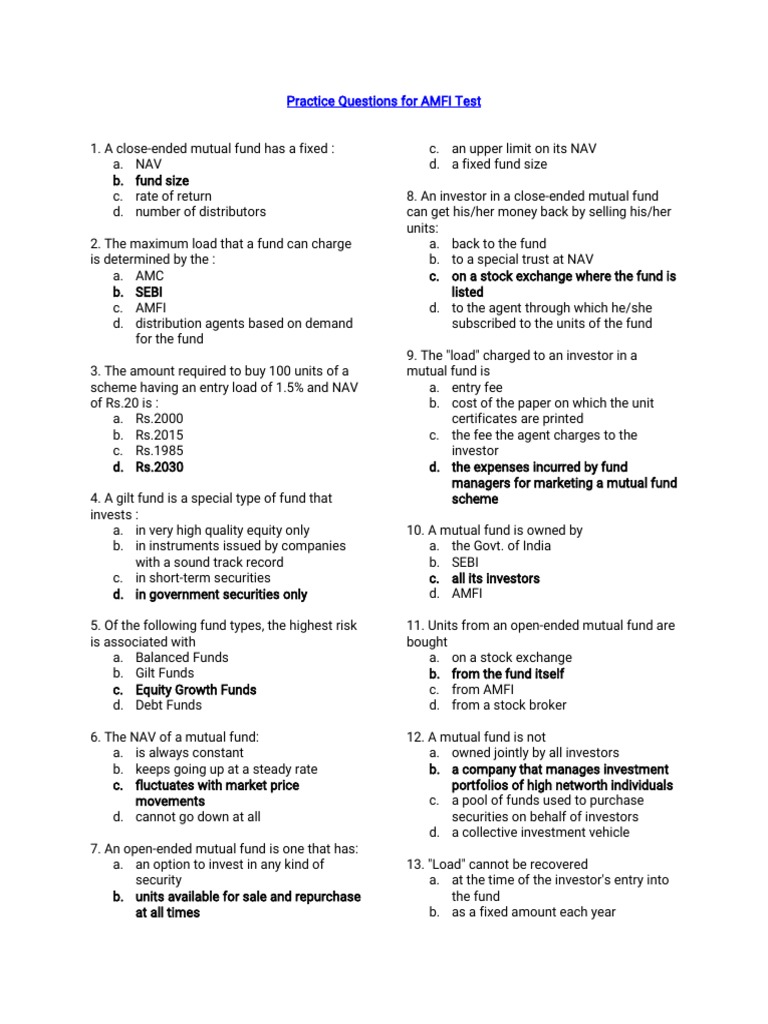 Practice Questions for AMFI Test

1. A close-ended mutual fund has a fixed :
a. NAV
b. fund size
c. rate of return
d. number of distributors

2. The maximum load that a fund can charge is determined by the :
a. AMC
b. SEBI
c. AMFI
d. distribution agents based on demand for the fund

3. The amount required to buy 100 units of a scheme having an entry load of 1.5% and NAV of Rs.20 is :
a. Rs.2000
b. Rs.2015
c. Rs.1985
d. Rs.2030

4. A gilt fund is a special type of fund that invests :
a. in very high quality equity only
b. in instruments issued by companies with a sound track record
c. in short-term securities
d. in government securities only

5. Of the following fund types, the highest risk is associated with
a. Balanced Funds
b. Gilt Funds
c. Equity Growth Funds
d. Debt Funds

6. The NAV of a mutual fund:
a. is always constant
b. keeps going up at a steady rate
c. fluctuates with market price movements
d. cannot go down at all

7. An open-ended mutual fund is one that has:
a. an option to invest in any kind of security
b. units available for sale and repurchase at all times
c. an upper limit on its NAV
d. a fixed fund size

8. An investor in a close-ended mutual fund can get his/her money back by selling his/her units:
a. back to the fund
b. to a special trust at NAV
c. on a stock exchange where the fund is listed
d. to the agent through which he/she subscribed to the units of the fund

9. The "load" charged to an investor in a mutual fund is
a. entry fee
b. cost of the paper on which the unit certificates are printed
c. the fee the agent charges to the investor
d. the expenses incurred by fund managers for marketing a mutual fund scheme

10. A mutual fund is owned by
a. the Govt. of India
b. SEBI
c. all its investors
d. AMFI

11. Units from an open-ended mutual fund are bought
a. on a stock exchange
b. from the fund itself
c. from AMFI
d. from a stock broker

12. A mutual fund is not
a. owned jointly by all investors
b. a company that manages investment portfolios of high networth individuals
c. a pool of funds used to purchase securities on behalf of investors
d. a collective investment vehicle

13. "Load" cannot be recovered
a. at the time of the investor's entry into the fund
b. as a fixed amount each year